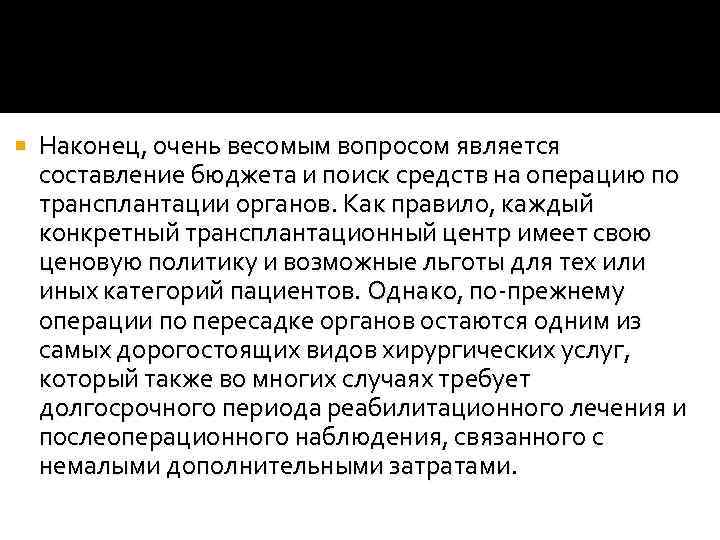 Наконец, очень весомым вопросом является составление бюджета и поиск средств на операцию по трансплантации органов. Как правило, каждый конкретный трансплантационный центр имеет свою ценовую политику и возможные льготы для тех или иных категорий пациентов. Однако, по-прежнему операции по пересадке органов остаются одним из самых дорогостоящих видов хирургических услуг, который также во многих случаях требует долгосрочного периода реабилитационного лечения и послеоперационного наблюдения, связанного с немалыми дополнительными затратами.